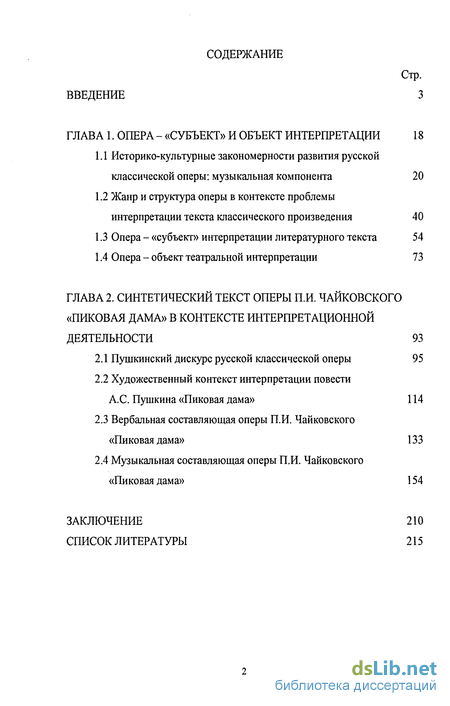 СОДЕРЖАНИЕ

Стр.

ВВЕДЕНИЕ 3

ГЛАВА 1. ОПЕРА – «СУБЪЕКТ» И ОБЪЕКТ ИНТЕРПРЕТАЦИИ 18

1.1 Историко-культурные закономерности развития русской классической оперы: музыкальная компонента 20

1.2 Жанр и структура оперы в контексте проблемы интерпретации текста классического произведения 40

1.3 Опера – «субъект» интерпретации литературного текста 54

1.4 Опера – объект театральной интерпретации 73

ГЛАВА 2. СИНТЕТИЧЕСКИЙ ТЕКСТ ОПЕРЫ П.И. ЧАЙКОВСКОГО «ПИКОВАЯ ДАМА» В КОНТЕКСТЕ ИНТЕРПРЕТАЦИОННОЙ ДЕЯТЕЛЬНОСТИ 93

2.1 Пушкинский дискурс русской классической оперы 95

2.2 Художественный контекст интерпретации повести А.С. Пушкина «Пиковая дама» 114

2.3 Вербальная составляющая оперы П.И. Чайковского «Пиковая дама» 133

2.4 Музыкальная составляющая оперы П.И. Чайковского «Пиковая дама» 154

ЗАКЛЮЧЕНИЕ 210

СПИСОК ЛИТЕРАТУРЫ 215

2

dsLib.net
библиотека диссертаций